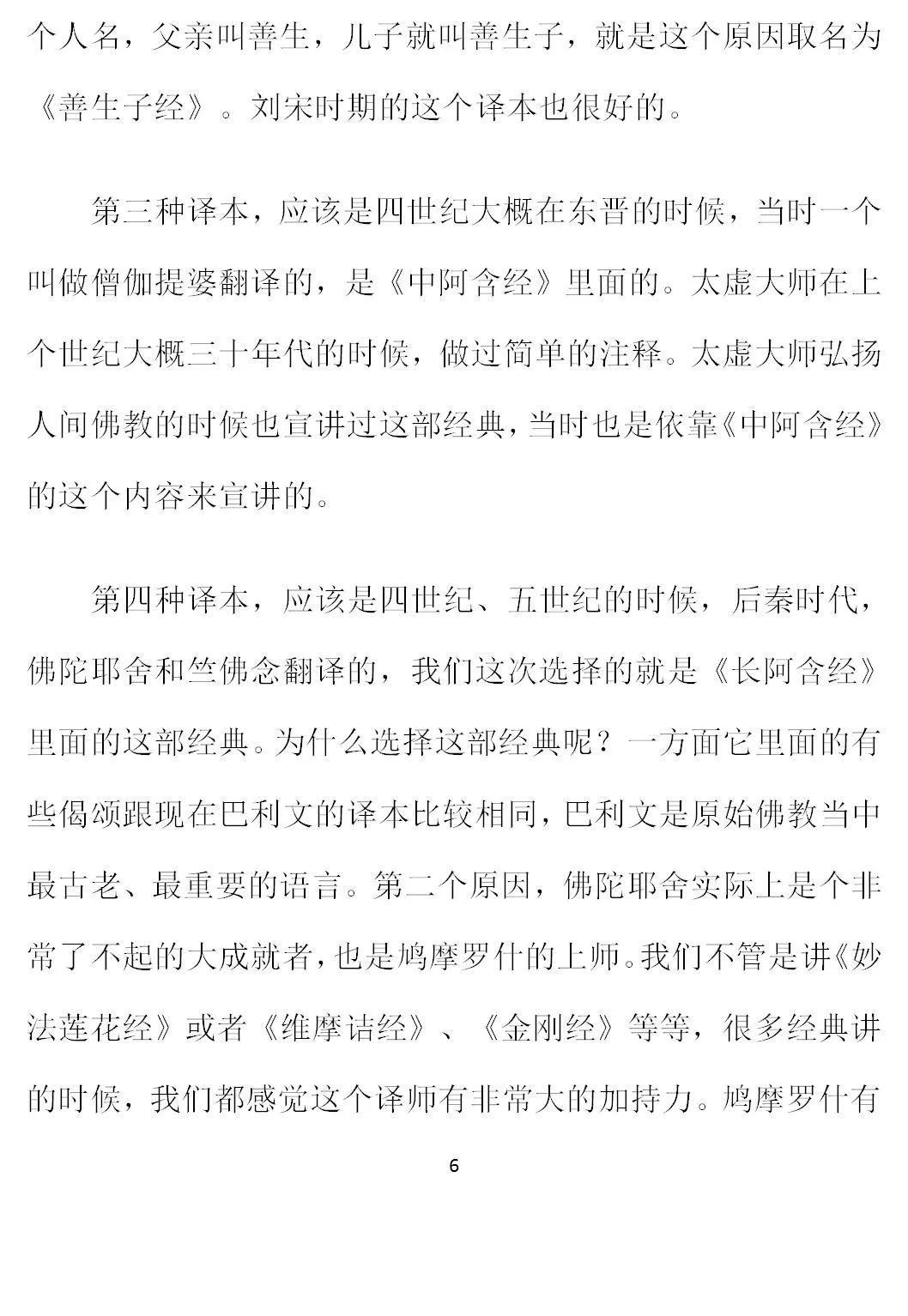 个人名，父亲叫善生，儿子就叫善生子，就是这个原因取名为《善生子经》。刘宋时期的这个译本也很好的。

第三种译本，应该是四世纪大概在东晋的时候，当时一个叫做僧伽提婆翻译的，是《中阿含经》里面的。太虚大师在上个世纪大概三十年代的时候，做过简单的注释。太虚大师弘扬人间佛教的时候也宣讲过这部经典，当时也是依靠《中阿含经》的这个内容来宣讲的。

第四种译本，应该是四世纪、五世纪的时候，后秦时代，佛陀耶舍和竺佛念翻译的，我们这次选择的就是《长阿含经》里面的这部经典。为什么选择这部经典呢？一方面它里面的有些偈颂跟现在巴利文的译本比较相同，巴利文是原始佛教当中最古老、最重要的语言。第二个原因，佛陀耶舍实际上是个非常了不起的大成就者，也是鸠摩罗什的上师。我们不管是讲《妙法莲花经》或者《维摩诘经》、《金刚经》等等，很多经典讲的时候，我们都感觉这个译师有非常大的加持力。鸠摩罗什有

6